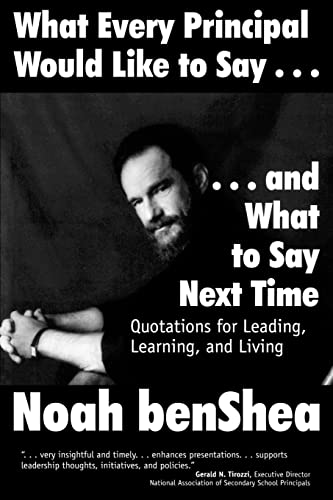 What Every Principal Would Like to Say . . .

. . . and What to Say Next Time

Quotations for Leading, Learning, and Living

Noah benShea

". . . very insightful and timely. . . enhances presentations. . . supports leadership thoughts, initiatives, and policies."
Gerald N. Tirozzi, Executive Director
National Association of Secondary School Principals